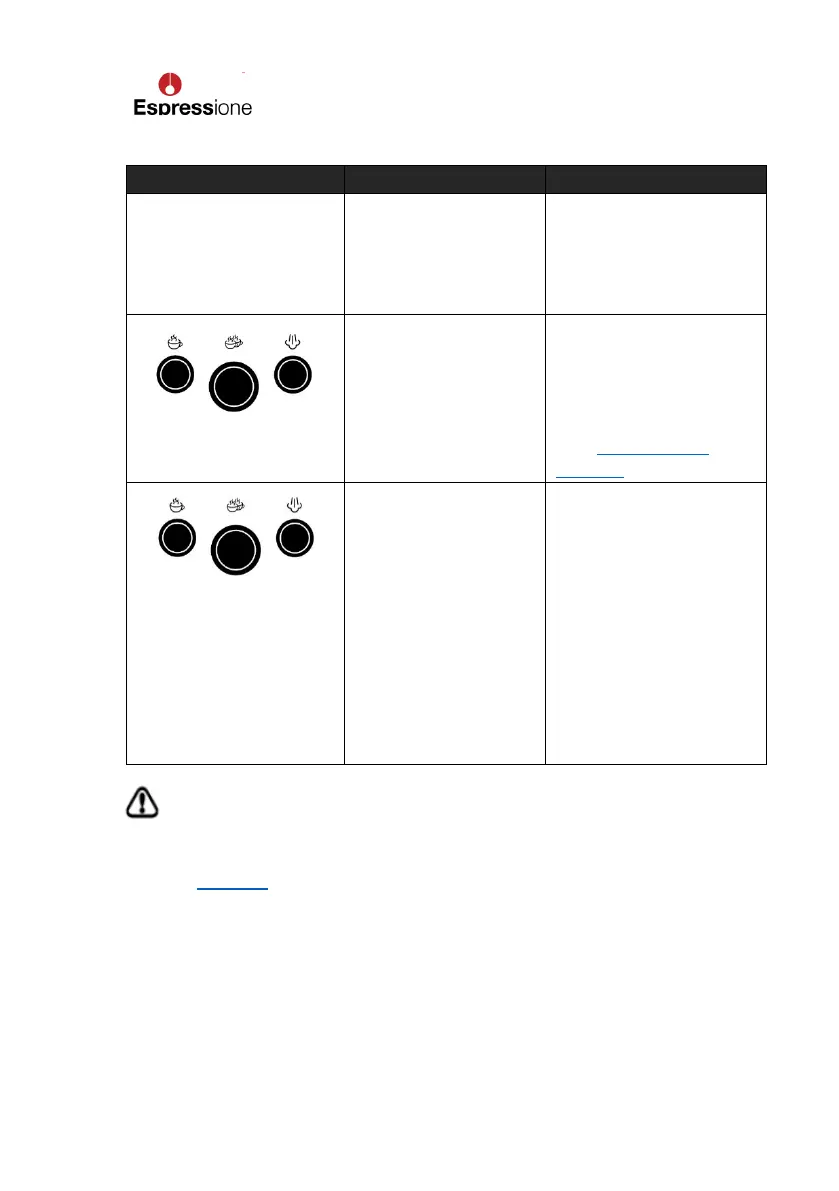 Espressione